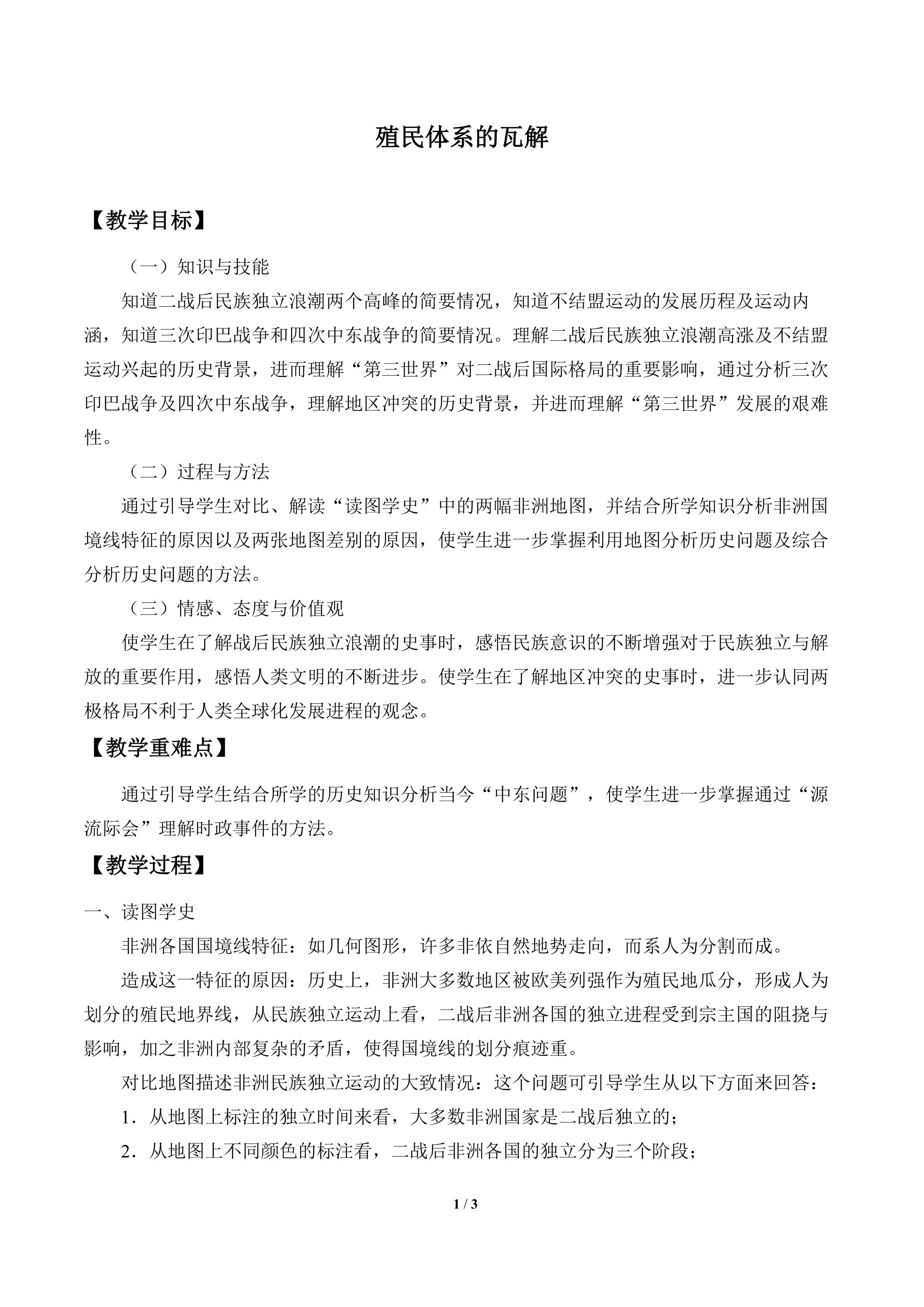 殖民体系的瓦解

【教学目标】

（一）知识与技能

知道二战后民族独立浪潮两个高峰的简要情况，知道不结盟运动的发展历程及运动内涵，知道三次印巴战争和四次中东战争的简要情况。理解二战后民族独立浪潮高涨及不结盟运动兴起的历史背景，进而理解“第三世界”对二战后国际格局的重要影响，通过分析三次印巴战争及四次中东战争，理解地区冲突的历史背景，并进而理解“第三世界”发展的艰难性。

（二）过程与方法

通过引导学生对比、解读“读图学史”中的两幅非洲地图，并结合所学知识分析非洲国境线特征的原因以及两张地图差别的原因，使学生进一步掌握利用地图分析历史问题及综合分析历史问题的方法。

（三）情感、态度与价值观

使学生在了解战后民族独立浪潮的史事时，感悟民族意识的不断增强对于民族独立与解放的重要作用，感悟人类文明的不断进步。使学生在了解地区冲突的史事时，进一步认同两极格局不利于人类全球化发展进程的观念。

【教学重难点】

通过引导学生结合所学的历史知识分析当今“中东问题”，使学生进一步掌握通过“源流际会”理解时政事件的方法。

【教学过程】

一、读图学史

非洲各国国境线特征：如几何图形，许多非依自然地势走向，而系人为分割而成。

造成这一特征的原因：历史上，非洲大多数地区被欧美列强作为殖民地瓜分，形成人为划分的殖民地界线，从民族独立运动上看，二战后非洲各国的独立进程受到宗主国的阻挠与影响，加之非洲内部复杂的矛盾，使得国境线的划分痕迹重。

对比地图描述非洲民族独立运动的大致情况：这个问题可引导学生从以下方面来回答：

1．从地图上标注的独立时间来看，大多数非洲国家是二战后独立的；

2．从地图上不同颜色的标注看，二战后非洲各国的独立分为三个阶段；

1 / 3